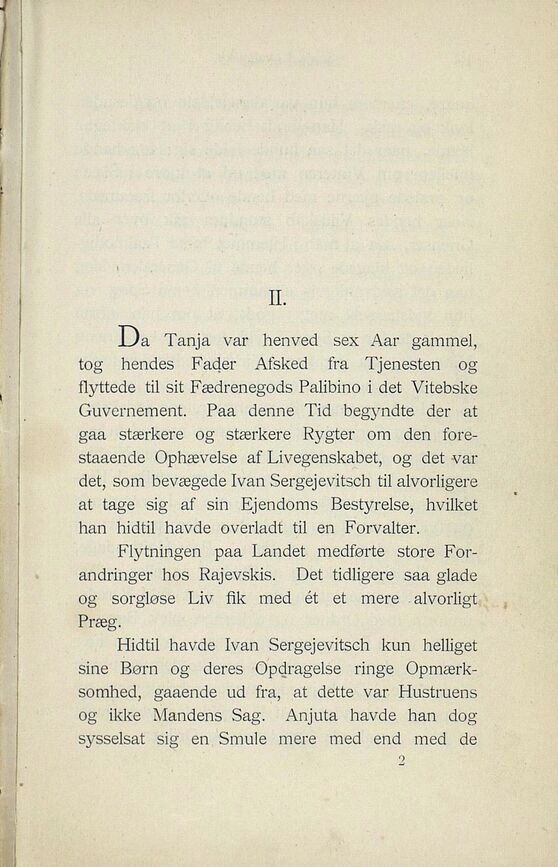 II.

Da Tanja var henved sex Aar gammel, tog hendes Fader Afsked fra Tjenesten og flyttede til sit Fædrenegods Palibino i det Vitebske Guvernement. Paa denne Tid begyndte der at gaa stærkere og stærkere Rygter om den forestaaende Ophævelse af Livegenskabet, og det var det, som bevægede Ivan Sergejevitsch til alvorligere at tage sig af sin Ejendoms Bestyrelse, hvilket han hidtil havde overladt til en Forvalter.

Flytningen paa Landet medførte store Forandringer hos Rajevskis. Det tidligere saa glade og sorgløse Liv fik med ét et mere alvorligt Præg.

Hidtil havde Ivan Sergejevitsch kun helliget sine Børn og deres Opdragelse ringe Opmærksomhed, gaaende ud fra, at dette var Hustruens og ikke Mandens Sag. Anjuta havde han dog sysselsat sig en Smule mere med end med de

2